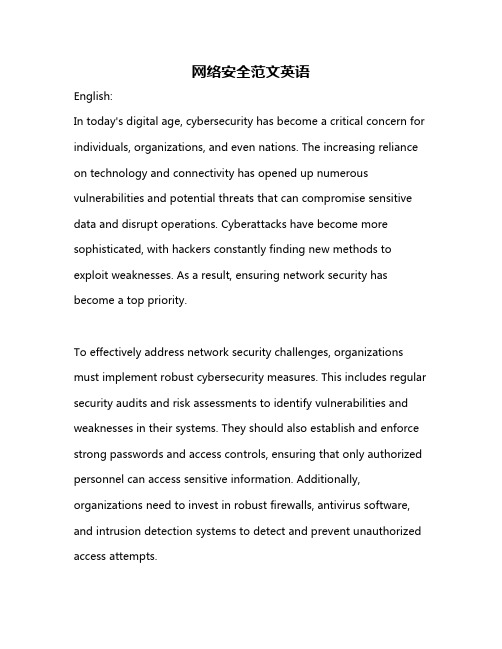 网络安全范文英语

English:

In today's digital age, cybersecurity has become a critical concern for individuals, organizations, and even nations. The increasing reliance on technology and connectivity has opened up numerous vulnerabilities and potential threats that can compromise sensitive data and disrupt operations. Cyberattacks have become more sophisticated, with hackers constantly finding new methods to exploit weaknesses. As a result, ensuring network security has become a top priority.

To effectively address network security challenges, organizations must implement robust cybersecurity measures. This includes regular security audits and risk assessments to identify vulnerabilities and weaknesses in their systems. They should also establish and enforce strong passwords and access controls, ensuring that only authorized personnel can access sensitive information. Additionally, organizations need to invest in robust firewalls, antivirus software, and intrusion detection systems to detect and prevent unauthorized access attempts.